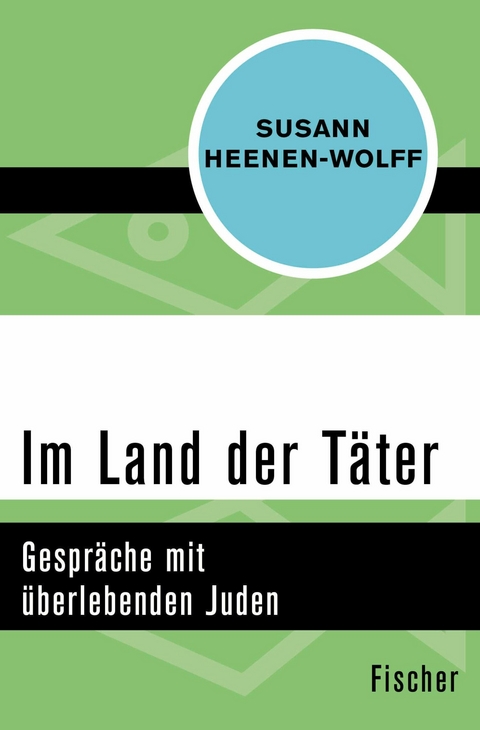 SUSANN
HEENEN-WOLFF

Im Land der Täter

Gespräche mit
überlebenden Juden

Fischer